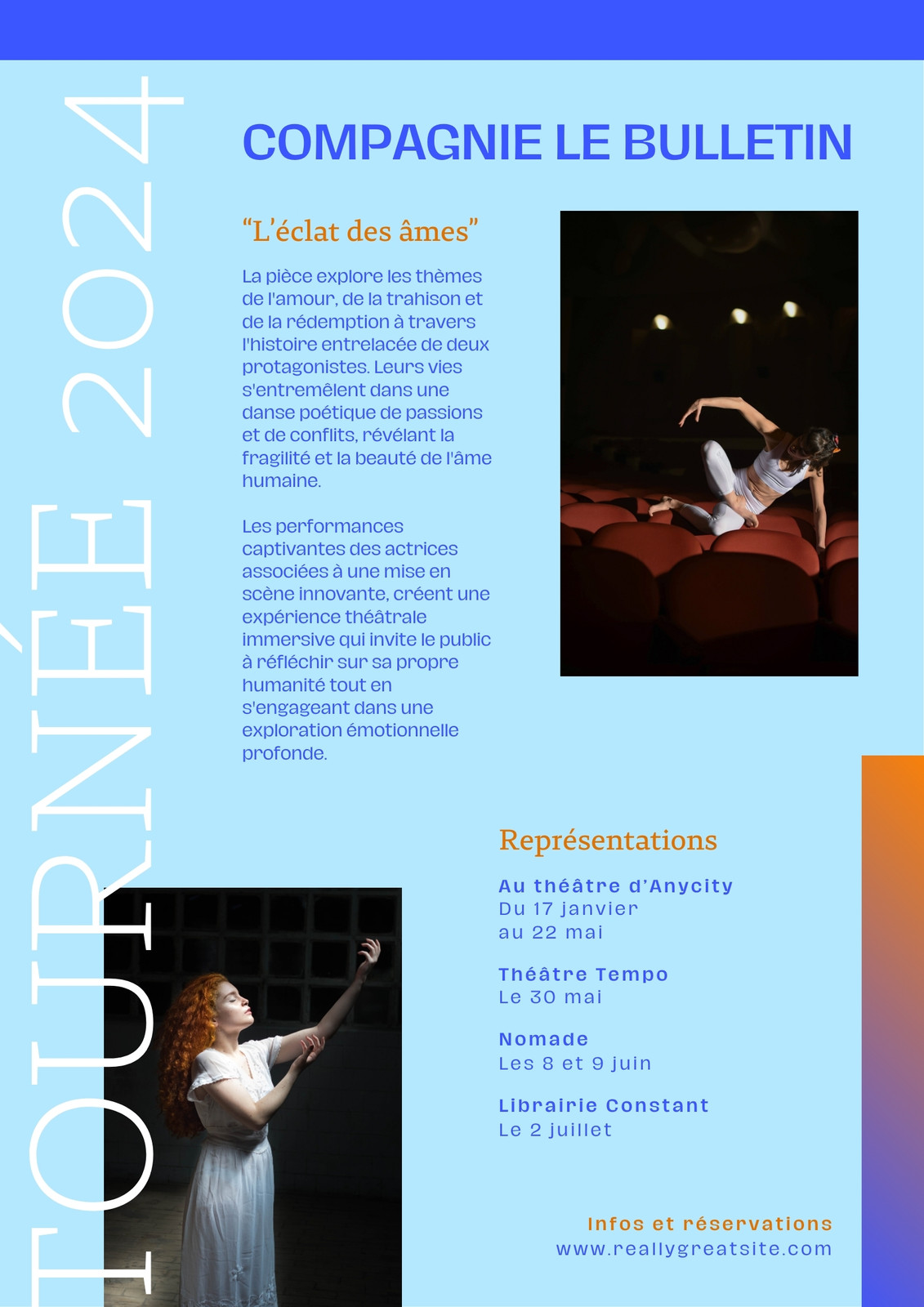 TOURNÉE 2024

COMPAGNIE LE BULLETIN

“L’éclat des âmes”

La pièce explore les thèmes de l'amour, de la trahison et de la rédemption à travers l'histoire entrelacée de deux protagonistes. Leurs vies s'entremêlent dans une danse poétique de passions et de conflits, révélant la fragilité et la beauté de l'âme humaine.

Les performances captivantes des actrices associées à une mise en scène innovante, créent une expérience théâtrale immersive qui invite le public à réfléchir sur sa propre humanité tout en s'engageant dans une exploration émotionnelle profonde.

Représentations

Au théâtre d’Anycity
Du 17 janvier
au 22 mai

Théâtre Tempo
Le 30 mai

Nomade
Les 8 et 9 juin

Librairie Constant
Le 2 juillet

Infos et réservations
www.reallygreatsite.com